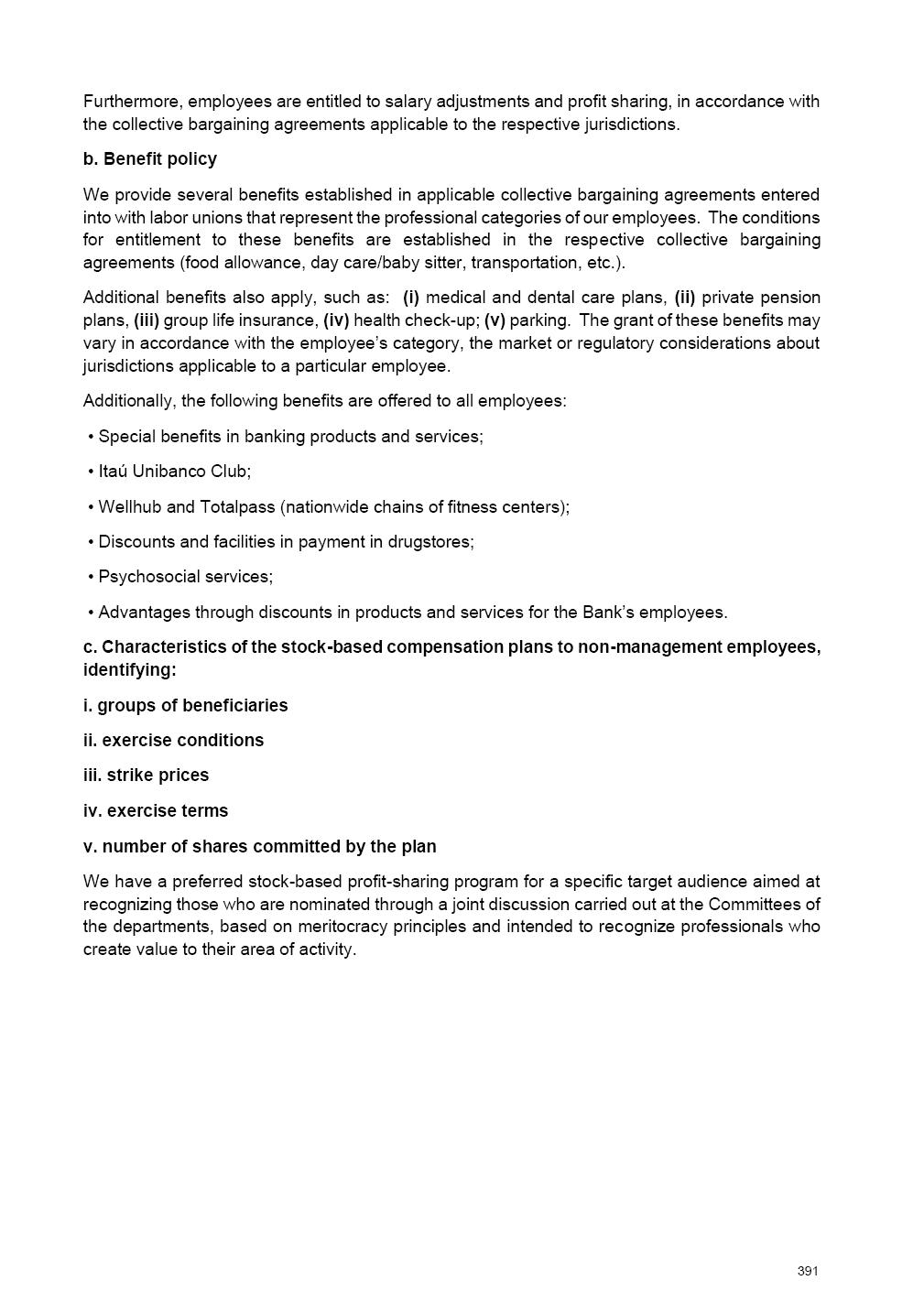 Furthermore, employees are entitled to salary adjustments and profit sharing, in accordance with the collective bargaining agreements applicable to the respective jurisdictions.

b. Benefit policy

We provide several benefits established in applicable collective bargaining agreements entered into with labor unions that represent the professional categories of our employees. The conditions for entitlement to these benefits are established in the respective collective bargaining agreements (food allowance, day care/baby sitter, transportation, etc.).

Additional benefits also apply, such as: (i) medical and dental care plans, (ii) private pension plans, (iii) group life insurance, (iv) health check-up; (v) parking. The grant of these benefits may vary in accordance with the employee's category, the market or regulatory considerations about jurisdictions applicable to a particular employee.

Additionally, the following benefits are offered to all employees:

• Special benefits in banking products and services;

• Itaú Unibanco Club;

• Wellhub and Totalpass (nationwide chains of fitness centers);

• Discounts and facilities in payment in drugstores;

• Psychosocial services;

• Advantages through discounts in products and services for the Bank's employees.

c. Characteristics of the stock-based compensation plans to non-management employees, identifying:

i. groups of beneficiaries

ii. exercise conditions

iii. strike prices

iv. exercise terms

v. number of shares committed by the plan

We have a preferred stock-based profit-sharing program for a specific target audience aimed at recognizing those who are nominated through a joint discussion carried out at the Committees of the departments, based on meritocracy principles and intended to recognize professionals who create value to their area of activity.

391